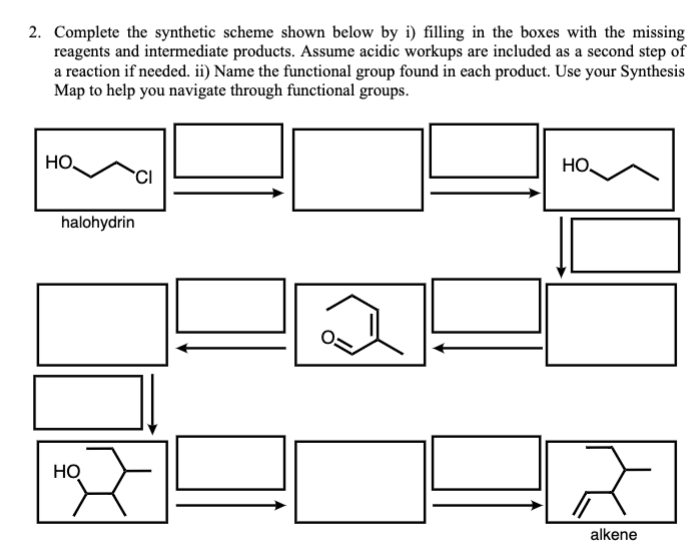 2. Complete the synthetic scheme shown below by i) filling in the boxes with the missing reagents and intermediate products. Assume acidic workups are included as a second step of a reaction if needed. ii) Name the functional group found in each product. Use your Synthesis Map to help you navigate through functional groups.

HO Cl

halohydrin

HO

O

HO

alkene